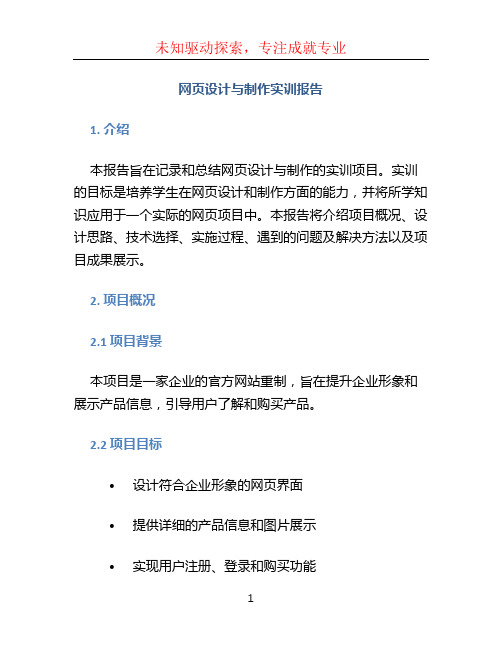 未知驱动探索，专注成就专业

网页设计与制作实训报告

1. 介绍

本报告旨在记录和总结网页设计与制作的实训项目。实训的目标是培养学生在网页设计和制作方面的能力，并将所学知识应用于一个实际的网页项目中。本报告将介绍项目概况、设计思路、技术选择、实施过程、遇到的问题及解决方法以及项目成果展示。

2. 项目概况

2.1 项目背景

本项目是一家企业的官方网站重制，旨在提升企业形象和展示产品信息，引导用户了解和购买产品。

2.2 项目目标

• 设计符合企业形象的网页界面

• 提供详细的产品信息和图片展示

• 实现用户注册、登录和购买功能

1